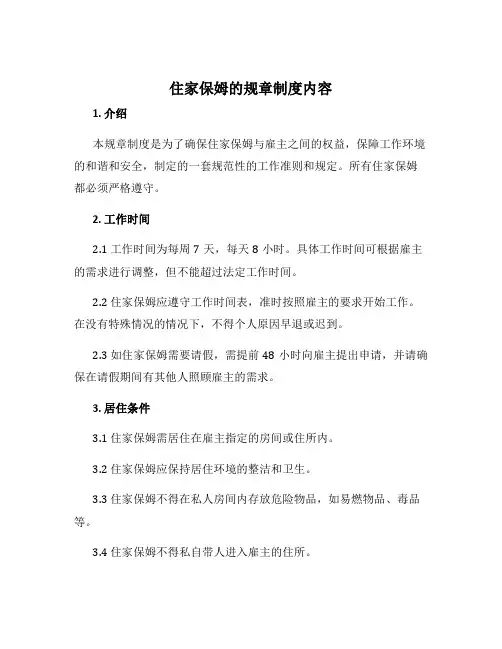 住家保姆的规章制度内容

1. 介绍

本规章制度是为了确保住家保姆与雇主之间的权益，保障工作环境的和谐和安全，制定的一套规范性的工作准则和规定。所有住家保姆都必须严格遵守。

2. 工作时间

2.1 工作时间为每周 7 天，每天 8 小时。具体工作时间可根据雇主的需求进行调整，但不能超过法定工作时间。

2.2 住家保姆应遵守工作时间表，准时按照雇主的要求开始工作。在没有特殊情况的情况下，不得个人原因早退或迟到。

2.3 如住家保姆需要请假，需提前 48 小时向雇主提出申请，并请确保在请假期间有其他人照顾雇主的需求。

3. 居住条件

3.1 住家保姆需居住在雇主指定的房间或住所内。

3.2 住家保姆应保持居住环境的整洁和卫生。

3.3 住家保姆不得在私人房间内存放危险物品，如易燃物品、毒品等。

3.4 住家保姆不得私自带人进入雇主的住所。